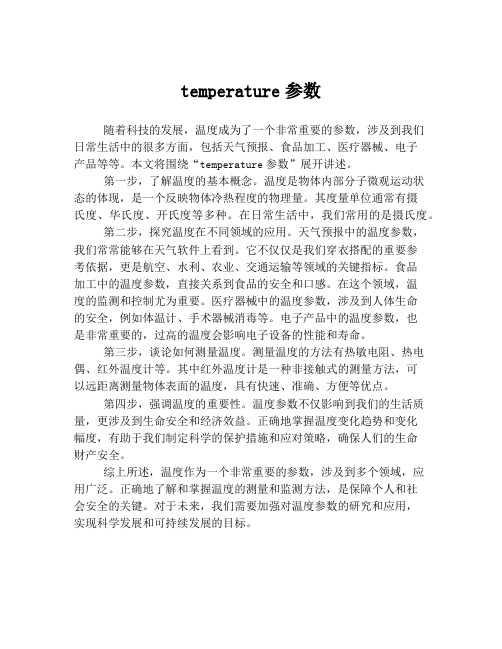 temperature 参数

随着科技的发展，温度成为了一个非常重要的参数，涉及到我们日常生活中的很多方面，包括天气预报、食品加工、医疗器械、电子产品等等。本文将围绕“temperature 参数”展开讲述。

第一步，了解温度的基本概念。温度是物体内部分子微观运动状态的体现，是一个反映物体冷热程度的物理量。其度量单位通常有摄氏度、华氏度、开氏度等多种。在日常生活中，我们常用的是摄氏度。

第二步，探究温度在不同领域的应用。天气预报中的温度参数，我们常常能够在天气软件上看到。它不仅仅是我们穿衣搭配的重要参考依据，更是航空、水利、农业、交通运输等领域的关键指标。食品加工中的温度参数，直接关系到食品的安全和口感。在这个领域，温度的监测和控制尤为重要。医疗器械中的温度参数，涉及到人体生命的安全，例如体温计、手术器械消毒等。电子产品中的温度参数，也是非常重要的，过高的温度会影响电子设备的性能和寿命。

第三步，谈论如何测量温度。测量温度的方法有热敏电阻、热电偶、红外温度计等。其中红外温度计是一种非接触式的测量方法，可以远距离测量物体表面的温度，具有快速、准确、方便等优点。

第四步，强调温度的重要性。温度参数不仅影响到我们的生活质量，更涉及到生命安全和经济效益。正确地掌握温度变化趋势和变化幅度，有助于我们制定科学的保护措施和应对策略，确保人们的生命财产安全。

综上所述，温度作为一个非常重要的参数，涉及到多个领域，应用广泛。正确地了解和掌握温度的测量和监测方法，是保障个人和社会安全的关键。对于未来，我们需要加强对温度参数的研究和应用，实现科学发展和可持续发展的目标。